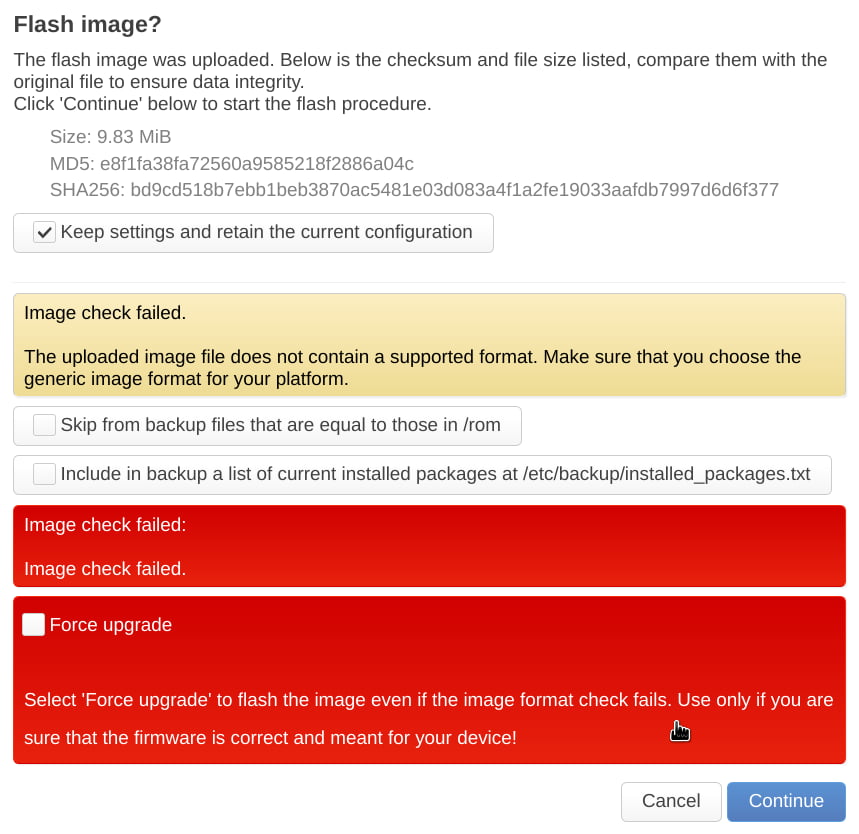 Flash image?

The flash image was uploaded. Below is the checksum and file size listed, compare them with the original file to ensure data integrity.
Click 'Continue' below to start the flash procedure.

Size: 9.83 MiB
MD5: e8f1fa38fa72560a9585218f2886a04c
SHA256: bd9cd518b7ebb1beb3870ac5481e03d083a4f1a2fe19033aafdb7997d6d6f377

Keep settings and retain the current configuration

Image check failed.

The uploaded image file does not contain a supported format. Make sure that you choose the generic image format for your platform.

Skip from backup files that are equal to those in /rom

Include in backup a list of current installed packages at /etc/backup/installed_packages.txt

Image check failed:

Image check failed.

Force upgrade

Select 'Force upgrade' to flash the image even if the image format check fails. Use only if you are sure that the firmware is correct and meant for your device!

Cancel

Continue